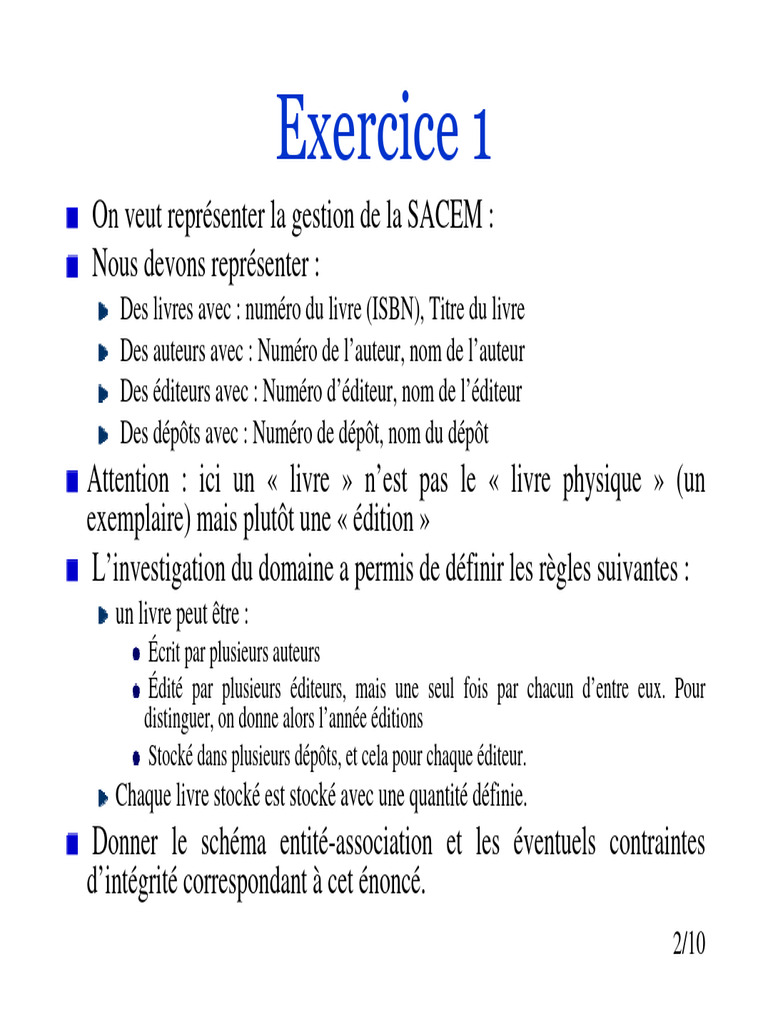 Exercice 1

On veut représenter la gestion de la SACEM :

Nous devons représenter :

Des livres avec : numéro du livre (ISBN), Titre du livre

Des auteurs avec : Numéro de l'auteur, nom de l'auteur

Des éditeurs avec : Numéro d'éditeur, nom de l'éditeur

Des dépôts avec : Numéro de dépôt, nom du dépôt

Attention : ici un « livre » n'est pas le « livre physique » (un exemplaire) mais plutôt une « édition »

L'investigation du domaine a permis de définir les règles suivantes :

un livre peut être :

Écrit par plusieurs auteurs

Édité par plusieurs éditeurs, mais une seul fois par chacun d'entre eux. Pour distinguer, on donne alors l'année éditions

Stocké dans plusieurs dépôts, et cela pour chaque éditeur.

Chaque livre stocké est stocké avec une quantité définie.

Donner le schéma entité-association et les éventuels contraintes d'intégrité correspondant à cet énoncé.

2/10